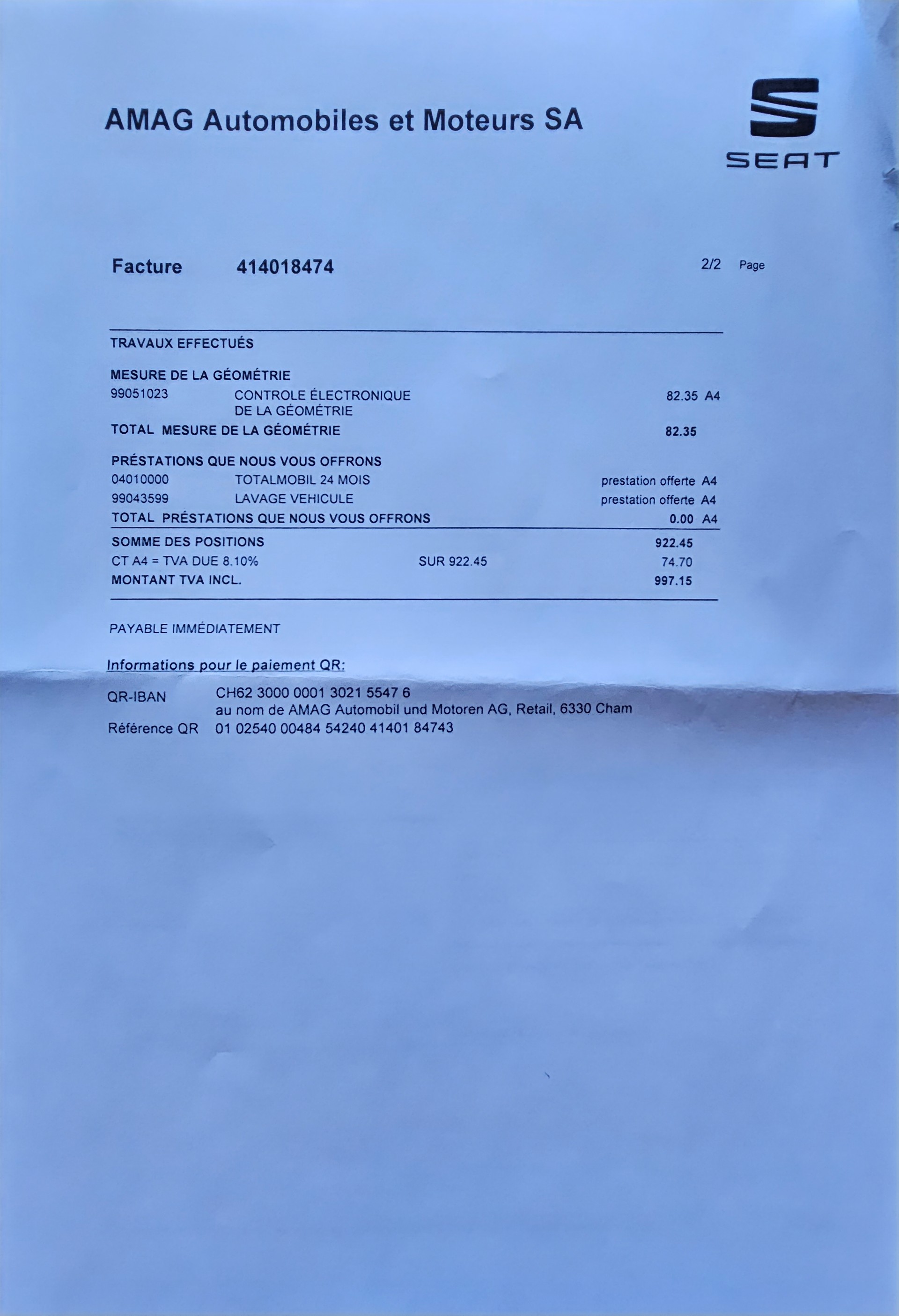 AMAG Automobiles et Moteurs SA

SEAT

Facture 414018474 2/2 Page

TRAVAUX EFFECTUÉS

MESURE DE LA GÉOMÉTRIE
99051023 CONTROLE ÉLECTRONIQUE DE LA GÉOMÉTRIE 82.35 A4
TOTAL MESURE DE LA GÉOMÉTRIE 82.35

PRÉSTATIONS QUE NOUS VOUS OFFRONS
04010000 TOTALMOBIL 24 MOIS prestation offerte A4
99043599 LAVAGE VEHICULE prestation offerte A4
TOTAL PRÉSTATIONS QUE NOUS VOUS OFFRONS 0.00 A4

SOMME DES POSITIONS 922.45
CT A4 = TVA DUE 8.10% SUR 922.45 74.70
MONTANT TVA INCL. 997.15

PAYABLE IMMÉDIATEMENT

Informations pour le paiement QR:

QR-IBAN CH62 3000 0001 3021 5547 6
au nom de AMAG Automobil und Motoren AG, Retail, 6330 Cham
Référence QR 01 02540 00484 54240 41401 84743